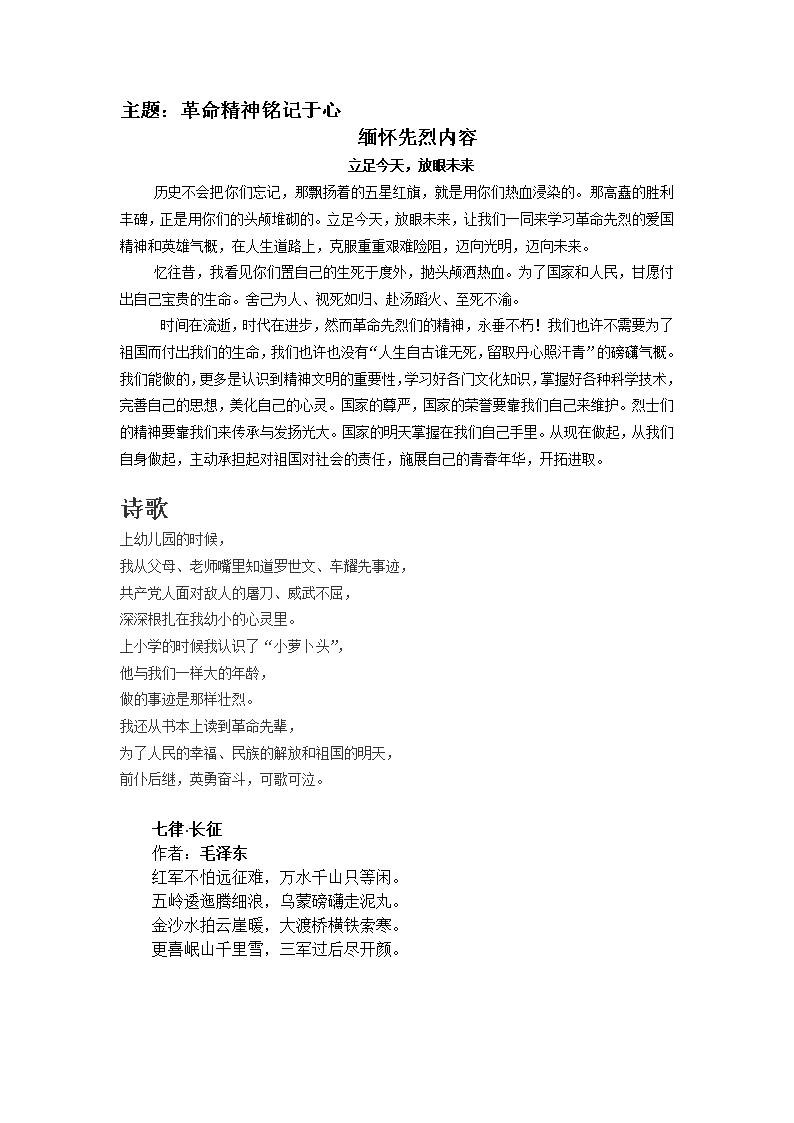 主题：革命精神铭记于心

缅怀先烈内容

立足今天，放眼未来

历史不会把你们忘记，那飘扬着的五星红旗，就是用你们热血浸染的。那高矗的胜利丰碑，正是用你们的头颅堆砌的。立足今天，放眼未来，让我们一同来学习革命先烈的爱国精神和英雄气概，在人生道路上，克服重重艰难险阻，迈向光明，迈向未来。

忆往昔，我看见你们置自己的生死于度外，抛头颅洒热血。为了国家和人民，甘愿付出自己宝贵的生命。舍己为人、视死如归、赴汤蹈火、至死不渝。

时间在流逝，时代在进步，然而革命先烈们的精神，永垂不朽！我们也许不需要为了祖国而付出我们的生命，我们也许也没有“人生自古谁无死，留取丹心照汗青”的磅礴气概。我们能做的，更多是认识到精神文明的重要性，学习好各门文化知识，掌握好各种科学技术，完善自己的思想，美化自己的心灵。国家的尊严，国家的荣誉要靠我们自己来维护。烈士们的精神要靠我们来传承与发扬光大。国家的明天掌握在我们自己手里。从现在做起，从我们自身做起，主动承担起对祖国对社会的责任，施展自己的青春年华，开拓进取。

诗歌

上幼儿园的时候，
我从父母、老师嘴里知道罗世文、车耀先事迹，
共产党人面对敌人的屠刀、威武不屈，
深深根扎在我幼小的心灵里。
上小学的时候我认识了“小萝卜头”，
他与我们一样大的年龄，
做的事迹是那样壮烈。
我还从书本上读到革命先辈，
为了人民的幸福、民族的解放和祖国的明天，
前仆后继，英勇奋斗，可歌可泣。

七律·长征
作者：毛泽东
红军不怕远征难，万水千山只等闲。
五岭逶迤腾细浪，乌蒙磅礴走泥丸。
金沙水拍云崖暖，大渡桥横铁索寒。
更喜岷山千里雪，三军过后尽开颜。